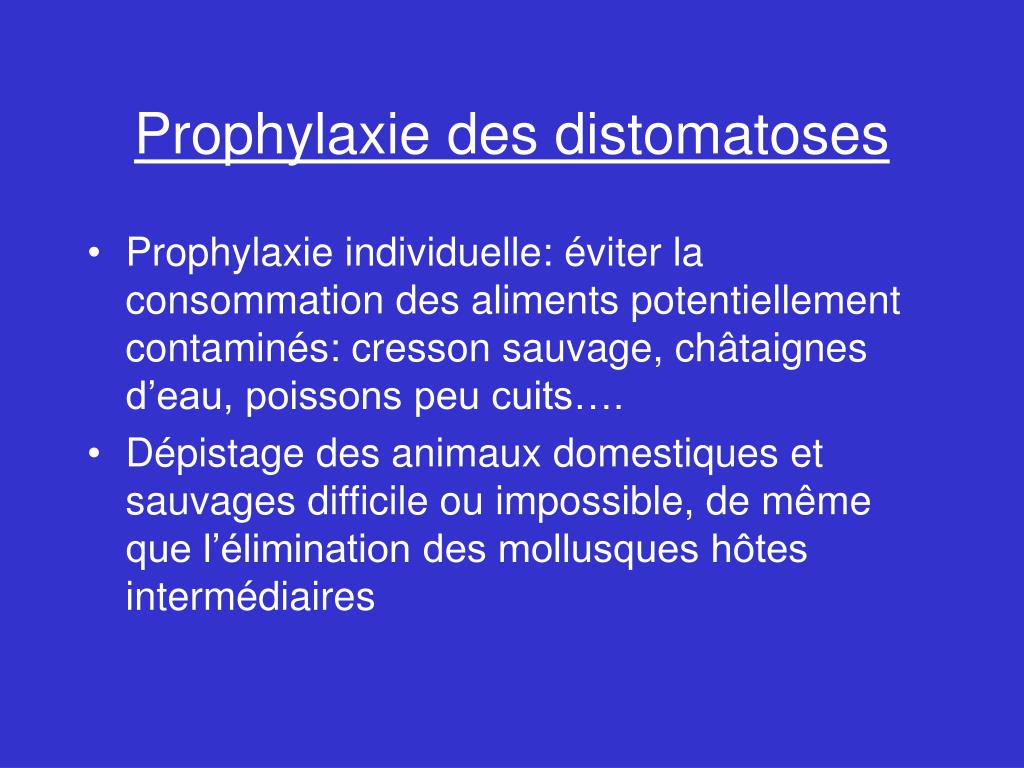 Prophylaxie des distomatoses

• Prophylaxie individuelle: éviter la consommation des aliments potentiellement contaminés: cresson sauvage, châtaignes d’eau, poissons peu cuits….
• Dépistage des animaux domestiques et sauvages difficile ou impossible, de même que l’élimination des mollusques hôtes intermédiaires